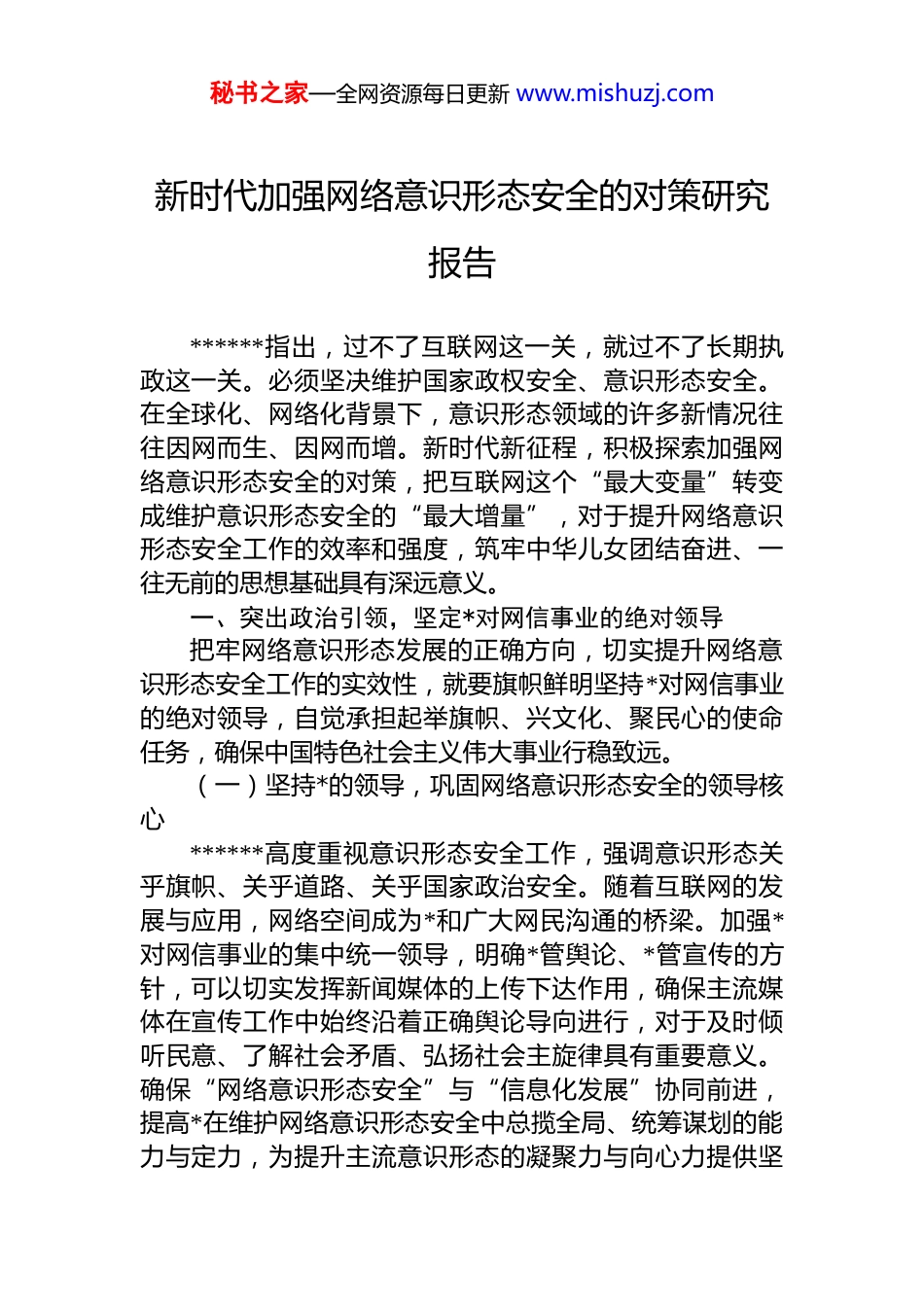 秘书之家—全网资源每日更新 www.mishuzj.com

新时代加强网络意识形态安全的对策研究报告

******指出，过不了互联网这一关，就过不了长期执政这一关。必须坚决维护国家政权安全、意识形态安全。在全球化、网络化背景下，意识形态领域的许多新情况往往因网而生、因网而增。新时代新征程，积极探索加强网络意识形态安全的对策，把互联网这个“最大变量”转变成维护意识形态安全的“最大增量”，对于提升网络意识形态安全工作的效率和强度，筑牢中华儿女团结奋进、一往无前的思想基础具有深远意义。

一、突出政治引领，坚定*对网信事业的绝对领导

把牢网络意识形态发展的正确方向，切实提升网络意识形态安全工作的实效性，就要旗帜鲜明坚持*对网信事业的绝对领导，自觉承担起举旗帜、兴文化、聚民心的使命任务，确保中国特色社会主义伟大事业行稳致远。

（一）坚持*的领导，巩固网络意识形态安全的领导核心

******高度重视意识形态安全工作，强调意识形态关乎旗帜、关乎道路、关乎国家政治安全。随着互联网的发展与应用，网络空间成为*和广大网民沟通的桥梁。加强*对网信事业的集中统一领导，明确*管舆论、*管宣传的方针，可以切实发挥新闻媒体的上传下达作用，确保主流媒体在宣传工作中始终沿着正确舆论导向进行，对于及时倾听民意、了解社会矛盾、弘扬社会主旋律具有重要意义。确保“网络意识形态安全”与“信息化发展”协同前进，提高*在维护网络意识形态安全中总揽全局、统筹谋划的能力与定力，为提升主流意识形态的凝聚力与向心力提供坚